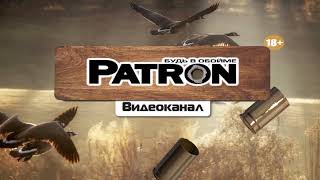 18+

БУДЬ В ОБОЙМЕ
PATRON

Видеоканал